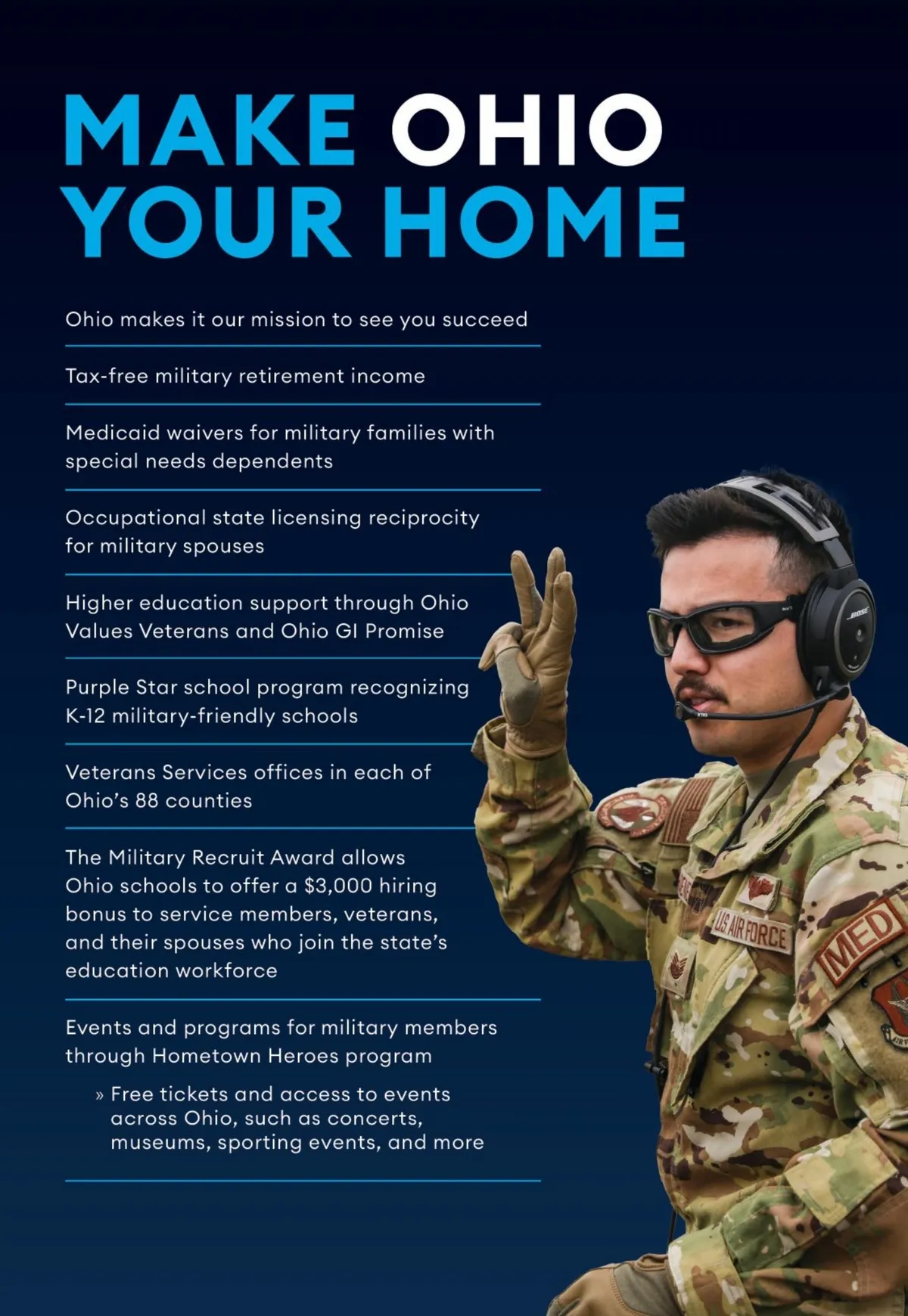 MAKE OHIO YOUR HOME

Ohio makes it our mission to see you succeed

Tax-free military retirement income

Medicaid waivers for military families with special needs dependents

Occupational state licensing reciprocity for military spouses

Higher education support through Ohio Values Veterans and Ohio GI Promise

Purple Star school program recognizing K-12 military-friendly schools

Veterans Services offices in each of Ohio's 88 counties

The Military Recruit Award allows Ohio schools to offer a $3,000 hiring bonus to service members, veterans, and their spouses who join the state's education workforce

Events and programs for military members through Hometown Heroes program

» Free tickets and access to events across Ohio, such as concerts, museums, sporting events, and more

BOSE

U.S. AIR FORCE

MED